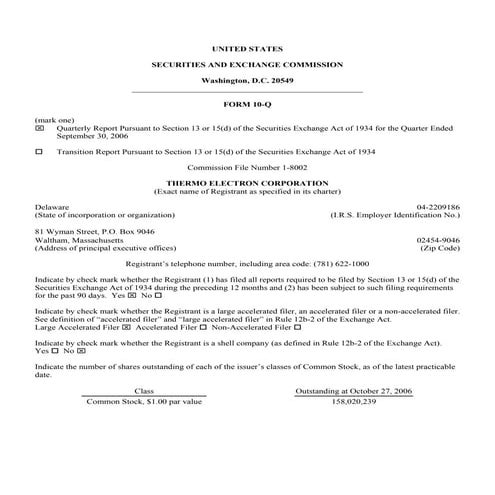 UNITED STATES

SECURITIES AND EXCHANGE COMMISSION

Washington, D.C. 20549

FORM 10-Q

(mark one)

☒ Quarterly Report Pursuant to Section 13 or 15(d) of the Securities Exchange Act of 1934 for the Quarter Ended September 30, 2006

☐ Transition Report Pursuant to Section 13 or 15(d) of the Securities Exchange Act of 1934

Commission File Number 1-8002

THERMO ELECTRON CORPORATION
(Exact name of Registrant as specified in its charter)

Delaware
(State of incorporation or organization)

04-2209186
(I.R.S. Employer Identification No.)

81 Wyman Street, P.O. Box 9046
Waltham, Massachusetts
(Address of principal executive offices)

02454-9046
(Zip Code)

Registrant's telephone number, including area code: (781) 622-1000

Indicate by check mark whether the Registrant (1) has filed all reports required to be filed by Section 13 or 15(d) of the Securities Exchange Act of 1934 during the preceding 12 months and (2) has been subject to such filing requirements for the past 90 days. Yes ☒ No ☐

Indicate by check mark whether the Registrant is a large accelerated filer, an accelerated filer or a non-accelerated filer. See definition of "accelerated filer" and "large accelerated filer" in Rule 12b-2 of the Exchange Act.
Large Accelerated Filer ☒ Accelerated Filer ☐ Non-Accelerated Filer ☐

Indicate by check mark whether the Registrant is a shell company (as defined in Rule 12b-2 of the Exchange Act).
Yes ☐ No ☒

Indicate the number of shares outstanding of each of the issuer's classes of Common Stock, as of the latest practicable date.

| Class | Outstanding at October 27, 2006 |
|---|---|
| Common Stock, $1.00 par value | 158,020,239 |